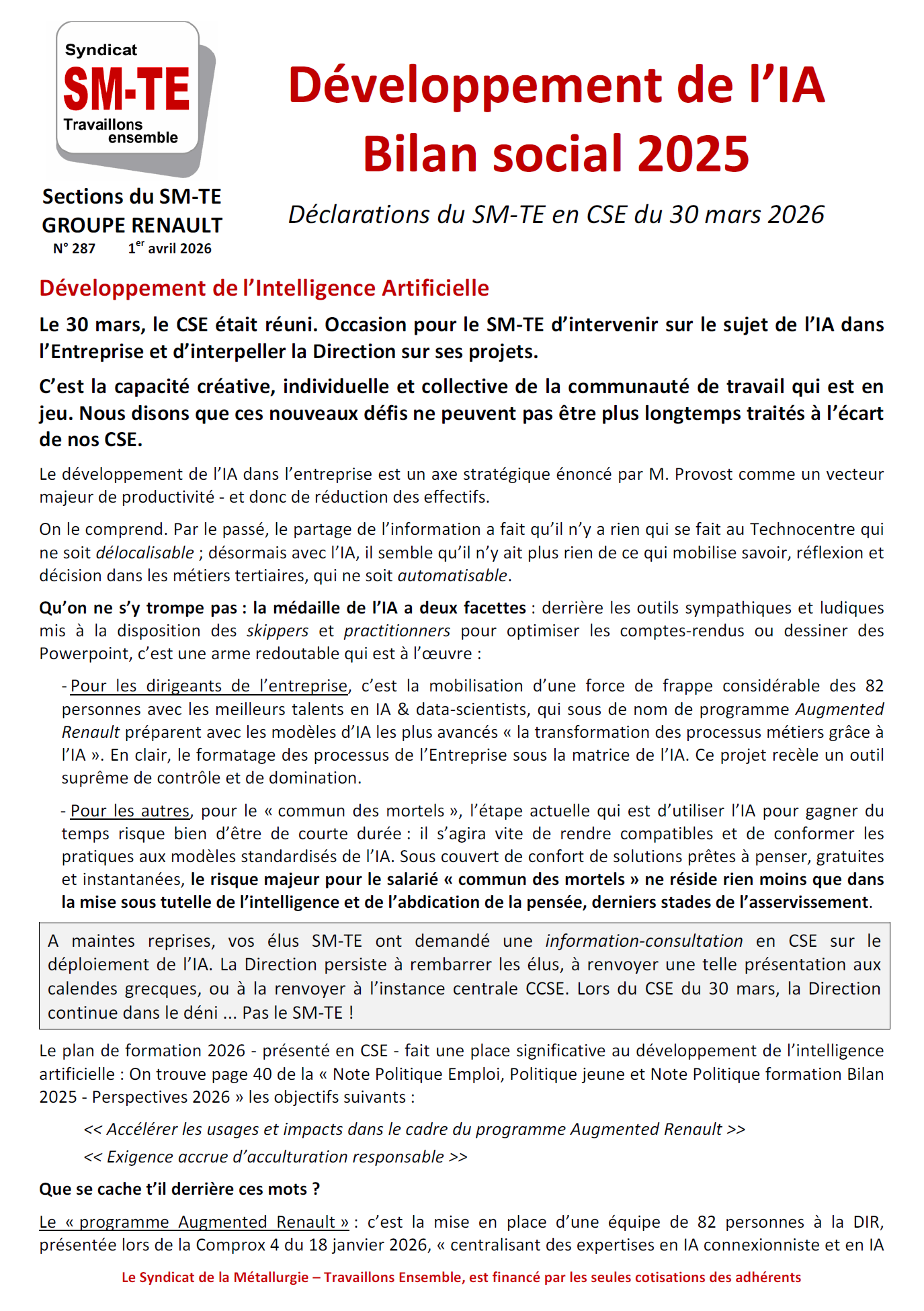 Syndicat
SM-TE
Travaillons ensemble

Sections du SM-TE
GROUPE RENAULT
N° 287 1$^{er}$ avril 2026

Développement de l'IA
Bilan social 2025

Déclarations du SM-TE en CSE du 30 mars 2026

Développement de l'Intelligence Artificielle

Le 30 mars, le CSE était réuni. Occasion pour le SM-TE d'intervenir sur le sujet de l'IA dans l'Entreprise et d'interpeller la Direction sur ses projets.

C'est la capacité créative, individuelle et collective de la communauté de travail qui est en jeu. Nous disons que ces nouveaux défis ne peuvent pas être plus longtemps traités à l'écart de nos CSE.

Le développement de l'IA dans l'entreprise est un axe stratégique énoncé par M. Provost comme un vecteur majeur de productivité - et donc de réduction des effectifs.

On le comprend. Par le passé, le partage de l'information a fait qu'il n'y a rien qui se fait au Technocentre qui ne soit délocalisable ; désormais avec l'IA, il semble qu'il n'y ait plus rien de ce qui mobilise savoir, réflexion et décision dans les métiers tertiaires, qui ne soit automatisable.

Qu'on ne s'y trompe pas : la médaille de l'IA a deux facettes : derrière les outils sympathiques et ludiques mis à la disposition des skippers et practitionners pour optimiser les comptes-rendus ou dessiner des Powerpoint, c'est une arme redoutable qui est à l'œuvre :

- Pour les dirigeants de l'entreprise, c'est la mobilisation d'une force de frappe considérable des 82 personnes avec les meilleurs talents en IA & data-scientists, qui sous de nom de programme Augmented Renault préparent avec les modèles d'IA les plus avancés « la transformation des processus métiers grâce à l'IA ». En clair, le formatage des processus de l'Entreprise sous la matrice de l'IA. Ce projet recèle un outil suprême de contrôle et de domination.

- Pour les autres, pour le « commun des mortels », l'étape actuelle qui est d'utiliser l'IA pour gagner du temps risque bien d'être de courte durée : il s'agira vite de rendre compatibles et de conformer les pratiques aux modèles standardisés de l'IA. Sous couvert de confort de solutions prêtes à penser, gratuites et instantanées, le risque majeur pour le salarié « commun des mortels » ne réside rien moins que dans la mise sous tutelle de l'intelligence et de l'abdication de la pensée, derniers stades de l'asservissement.

A maintes reprises, vos élus SM-TE ont demandé une information-consultation en CSE sur le déploiement de l'IA. La Direction persiste à rembarrer les élus, à renvoyer une telle présentation aux calendes grecques, ou à la renvoyer à l'instance centrale CCSE. Lors du CSE du 30 mars, la Direction continue dans le déni ... Pas le SM-TE !

Le plan de formation 2026 - présenté en CSE - fait une place significative au développement de l'intelligence artificielle : On trouve page 40 de la « Note Politique Emploi, Politique jeune et Note Politique formation Bilan 2025 - Perspectives 2026 » les objectifs suivants :

<< Accélérer les usages et impacts dans le cadre du programme Augmented Renault >>

<< Exigence accrue d'acculturation responsable >>

Que se cache t'il derrière ces mots ?

Le « programme Augmented Renault » : c'est la mise en place d'une équipe de 82 personnes à la DIR, présentée lors de la Comprox 4 du 18 janvier 2026, « centralisant des expertises en IA connexionniste et en IA

Le Syndicat de la Métallurgie – Travaillons Ensemble, est financé par les seules cotisations des adhérents